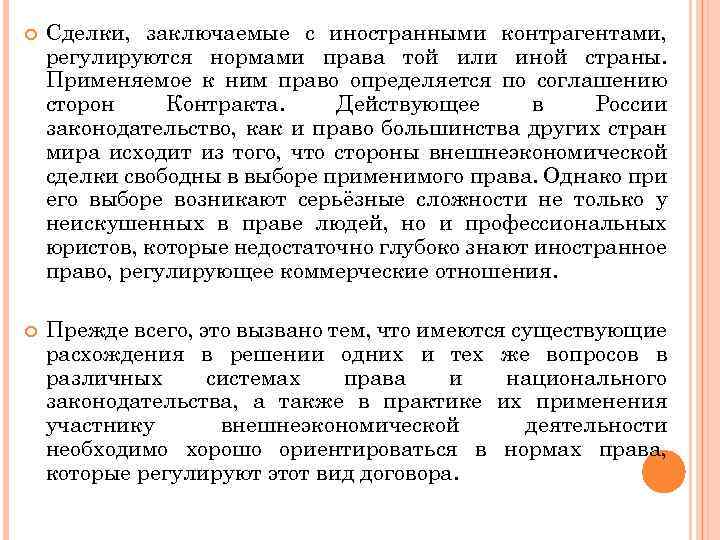 Сделки, заключаемые с иностранными контрагентами, регулируются нормами права той или иной страны. Применяемое к ним право определяется по соглашению сторон Контракта. Действующее в России законодательство, как и право большинства других стран мира исходит из того, что стороны внешнеэкономической сделки свободны в выборе применимого права. Однако при его выборе возникают серьёзные сложности не только у неискушенных в праве людей, но и профессиональных юристов, которые недостаточно глубоко знают иностранное право, регулирующее коммерческие отношения.

Прежде всего, это вызвано тем, что имеются существующие расхождения в решении одних и тех же вопросов в различных системах права и национального законодательства, а также в практике их применения участнику внешнеэкономической деятельности необходимо хорошо ориентироваться в нормах права, которые регулируют этот вид договора.